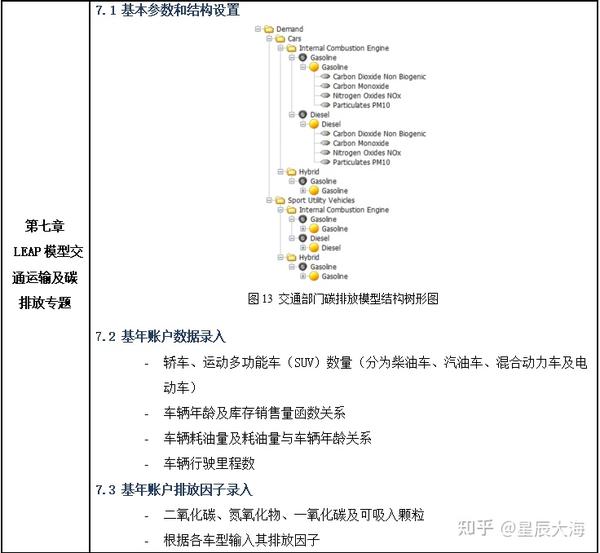 第七章
LEAP 模型交通运输及碳排放专题

7.1 基本参数和结构设置

Demand
Cars
Internal Combustion Engine
Gasoline
Gasoline
Carbon Dioxide Non Biogenic
Carbon Monoxide
Nitrogen Oxides NOx
Particulates PM10
Diesel
Diesel
Carbon Dioxide Non Biogenic
Carbon Monoxide
Nitrogen Oxides NOx
Particulates PM10
Hybrid
Gasoline
Gasoline
Sport Utility Vehicles
Internal Combustion Engine
Gasoline
Gasoline
Diesel
Diesel
Hybrid
Gasoline
Gasoline

图 13 交通部门碳排放模型结构树形图

7.2 基年账户数据录入

- 轿车、运动多功能车（SUV）数量（分为柴油车、汽油车、混合动力车及电动车）
- 车辆年龄及库存销售量函数关系
- 车辆耗油量及耗油量与车辆年龄关系
- 车辆行驶里程数

7.3 基年账户排放因子录入

- 二氧化碳、氮氧化物、一氧化碳及可吸入颗粒
- 根据各车型输入其排放因子

知乎 @星辰大海